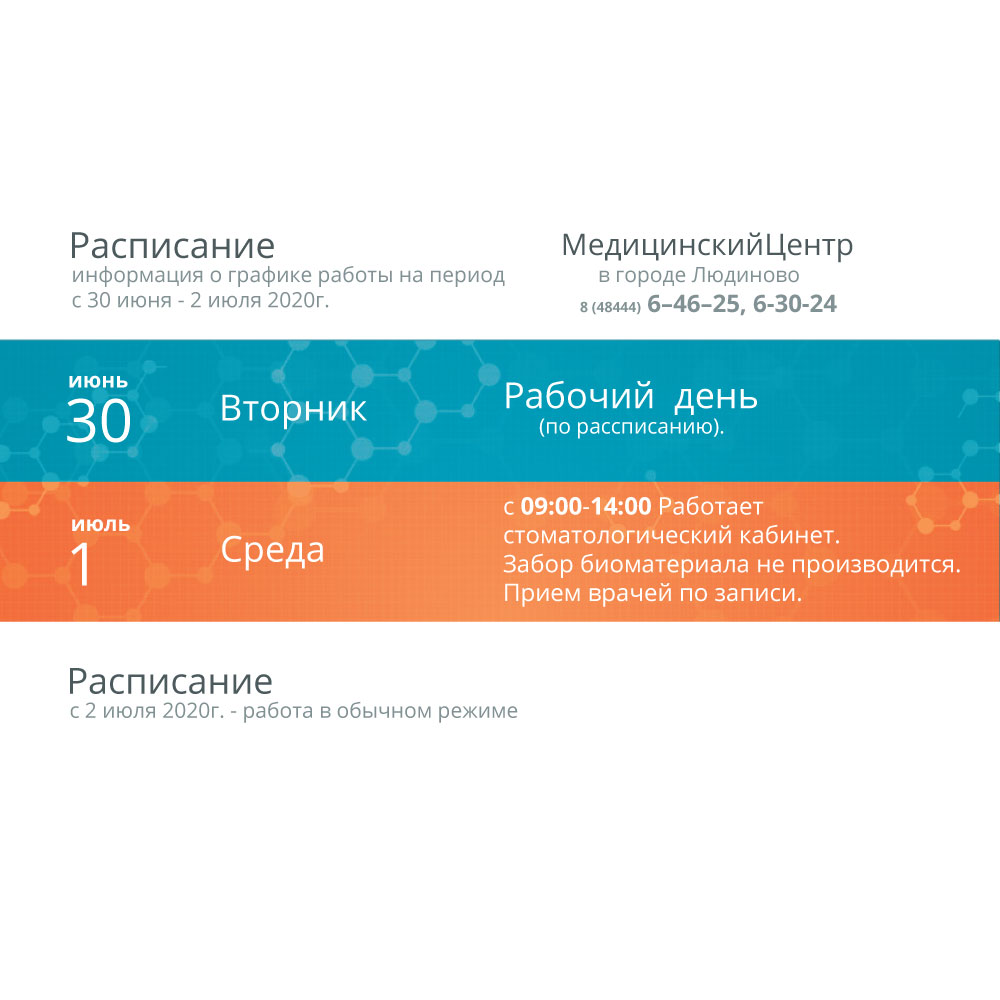 Расписание
информация о графике работы на период с 30 июня - 2 июля 2020г.

МедицинскийЦентр
в городе Людиново
8 (48444) 6–46–25, 6-30-24

июнь
30
Вторник
Рабочий день
(по рассписанию).

июль
1
Среда
с 09:00-14:00 Работает стоматологический кабинет.
Забор биоматериала не производится.
Прием врачей по записи.

Расписание
с 2 июля 2020г. - работа в обычном режиме